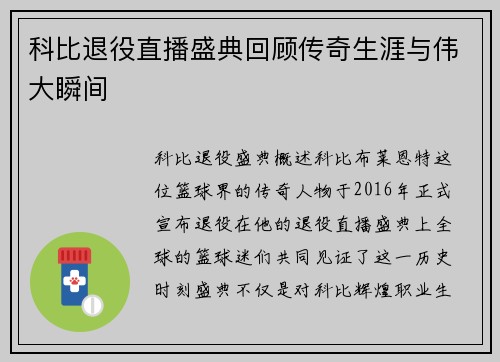 科比退役直播盛典回顾传奇生涯与伟大瞬间

科比退役盛典概述科比布莱恩特这位篮球界的传奇人物于2016年正式宣布退役在他的退役直播盛典上全球的篮球迷们共同见证了这一历史时刻盛典不仅是对科比辉煌职业生